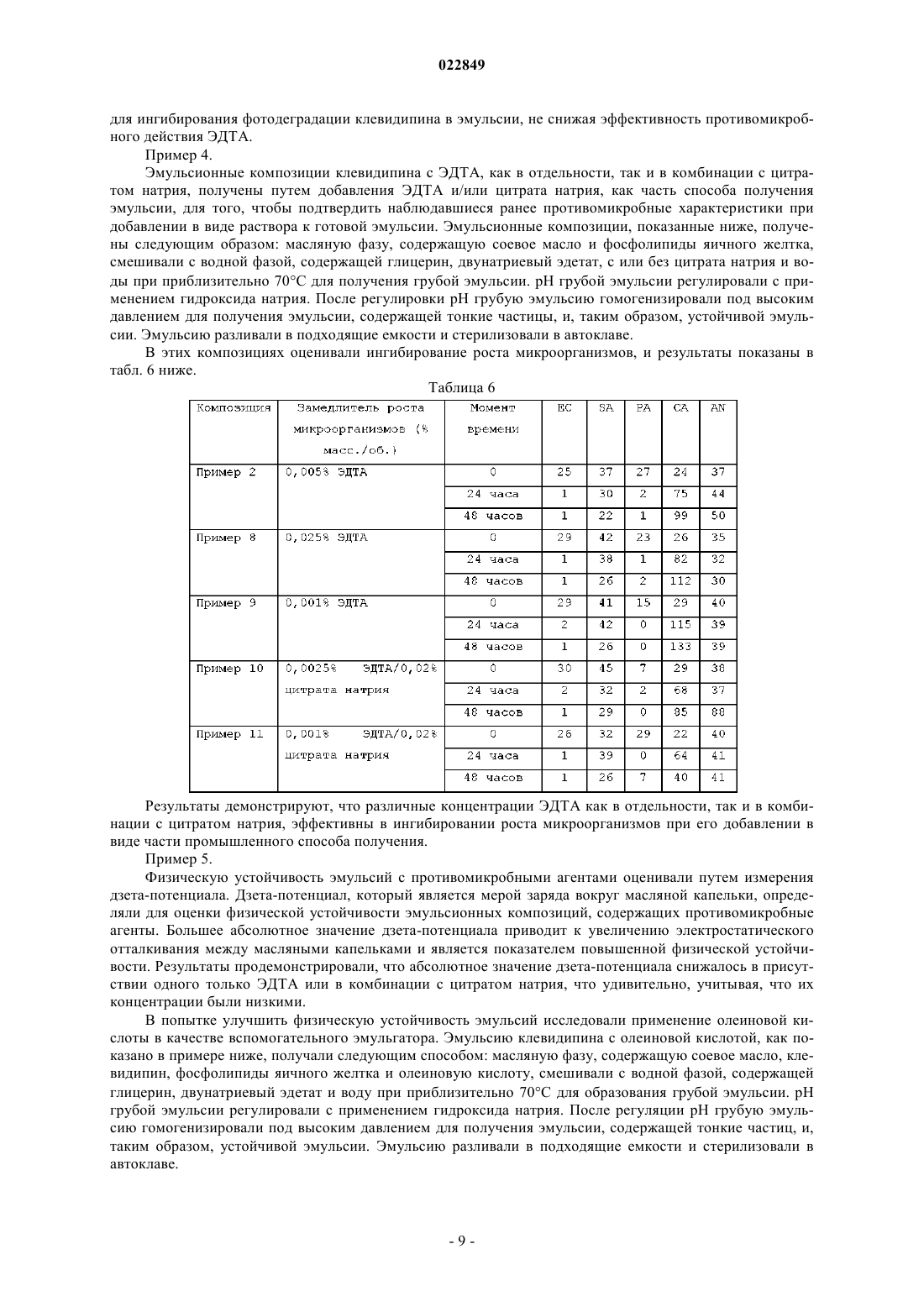 022849

для ингибирования фотодеградации клевидипина в эмульсии, не снижая эффективность противомикробного действия ЭДТА.

Пример 4.

Эмульсионные композиции клевидипина с ЭДТА, как в отдельности, так и в комбинации с цитратом натрия, получены путем добавления ЭДТА и/или цитрата натрия, как часть способа получения эмульсии, для того, чтобы подтвердить наблюдавшиеся ранее противомикробные характеристики при добавлении в виде раствора к готовой эмульсии. Эмульсионные композиции, показанные ниже, получены следующим образом: масляную фазу, содержащую соевое масло и фосфолипиды яичного желтка, смешивали с водной фазой, содержащей глицерин, двунатриевый эдетат, с или без цитрата натрия и воды при приблизительно 70°C для получения грубой эмульсии. pH грубой эмульсии регулировали с применением гидроксида натрия. После регулировки pH грубую эмульсию гомогенизировали под высоким давлением для получения эмульсии, содержащей тонкие частицы, и, таким образом, устойчивой эмульсии. Эмульсию разливали в подходящие емкости и стерилизовали в автоклаве.

В этих композициях оценивали ингибирование роста микроорганизмов, и результаты показаны в табл. 6 ниже.

Таблица 6

| Композиция | Замедлитель роста микроорганизмов (% масс./об.) | Момент времени | EC | SA | PA | CA | AN |
|---|---|---|---|---|---|---|---|
| Пример 2 | 0,005% ЭДТА | 0 | 25 | 37 | 27 | 24 | 37 |
| | | 24 часа | 1 | 30 | 2 | 75 | 44 |
| | | 48 часов | 1 | 22 | 1 | 99 | 50 |
| Пример 8 | 0,025% ЭДТА | 0 | 29 | 42 | 23 | 26 | 35 |
| | | 24 часа | 1 | 38 | 1 | 82 | 32 |
| | | 48 часов | 1 | 26 | 2 | 112 | 30 |
| Пример 9 | 0,001% ЭДТА | 0 | 29 | 41 | 15 | 29 | 40 |
| | | 24 часа | 2 | 42 | 0 | 115 | 39 |
| | | 48 часов | 1 | 26 | 0 | 133 | 39 |
| Пример 10 | 0,0025% ЭДТА/0,02% цитрата натрия | 0 | 30 | 45 | 7 | 29 | 38 |
| | | 24 часа | 2 | 32 | 2 | 68 | 37 |
| | | 48 часов | 1 | 29 | 0 | 85 | 88 |
| Пример 11 | 0,001% ЭДТА/0,02% цитрата натрия | 0 | 26 | 32 | 29 | 22 | 40 |
| | | 24 часа | 1 | 39 | 0 | 64 | 41 |
| | | 48 часов | 1 | 26 | 7 | 40 | 41 |

Результаты демонстрируют, что различные концентрации ЭДТА как в отдельности, так и в комбинации с цитратом натрия, эффективны в ингибировании роста микроорганизмов при его добавлении в виде части промышленного способа получения.

Пример 5.

Физическую устойчивость эмульсий с противомикробными агентами оценивали путем измерения дзета-потенциала. Дзета-потенциал, который является мерой заряда вокруг масляной капельки, определяли для оценки физической устойчивости эмульсионных композиций, содержащих противомикробные агенты. Большее абсолютное значение дзета-потенциала приводит к увеличению электростатического отталкивания между масляными капельками и является показателем повышенной физической устойчивости. Результаты продемонстрировали, что абсолютное значение дзета-потенциала снижалось в присутствии одного только ЭДТА или в комбинации с цитратом натрия, что удивительно, учитывая, что их концентрации были низкими.

В попытке улучшить физическую устойчивость эмульсий исследовали применение олеиновой кислоты в качестве вспомогательного эмульгатора. Эмульсию клевидипина с олеиновой кислотой, как показано в примере ниже, получали следующим способом: масляную фазу, содержащую соевое масло, клевидипин, фосфолипиды яичного желтка и олеиновую кислоту, смешивали с водной фазой, содержащей глицерин, двунатриевый эдетат и воду при приблизительно 70°C для образования грубой эмульсии. pH грубой эмульсии регулировали с применением гидроксида натрия. После регуляции pH грубую эмульсию гомогенизировали под высоким давлением для получения эмульсии, содержащей тонкие частиц, и, таким образом, устойчивой эмульсии. Эмульсию разливали в подходящие емкости и стерилизовали в автоклаве.

- 9 -